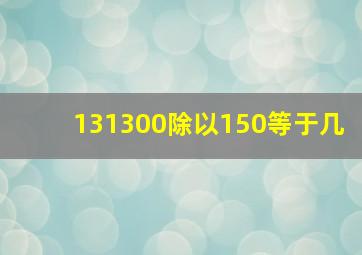 131300除以150等于几